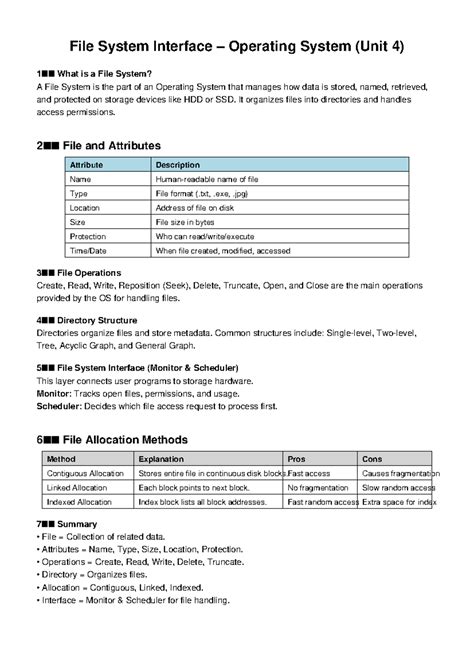 File System Interface – Operating System (Unit 4)

1■■ What is a File System?
A File System is the part of an Operating System that manages how data is stored, named, retrieved, and protected on storage devices like HDD or SSD. It organizes files into directories and handles access permissions.

2■■ File and Attributes

| Attribute | Description |
|---|---|
| Name | Human-readable name of file |
| Type | File format (.txt, .exe, .jpg) |
| Location | Address of file on disk |
| Size | File size in bytes |
| Protection | Who can read/write/execute |
| Time/Date | When file created, modified, accessed |

3■■ File Operations
Create, Read, Write, Reposition (Seek), Delete, Truncate, Open, and Close are the main operations provided by the OS for handling files.

4■■ Directory Structure
Directories organize files and store metadata. Common structures include: Single-level, Two-level, Tree, Acyclic Graph, and General Graph.

5■■ File System Interface (Monitor & Scheduler)
This layer connects user programs to storage hardware.
Monitor: Tracks open files, permissions, and usage.
Scheduler: Decides which file access request to process first.

6■■ File Allocation Methods

| Method | Explanation | Pros | Cons |
|---|---|---|---|
| Contiguous Allocation | Stores entire file in continuous disk blocks. | Fast access | Causes fragmentation |
| Linked Allocation | Each block points to next block. | No fragmentation | Slow random access |
| Indexed Allocation | Index block lists all block addresses. | Fast random access | Extra space for index |

7■■ Summary
• File = Collection of related data.
• Attributes = Name, Type, Size, Location, Protection.
• Operations = Create, Read, Write, Delete, Truncate.
• Directory = Organizes files.
• Allocation = Contiguous, Linked, Indexed.
• Interface = Monitor & Scheduler for file handling.